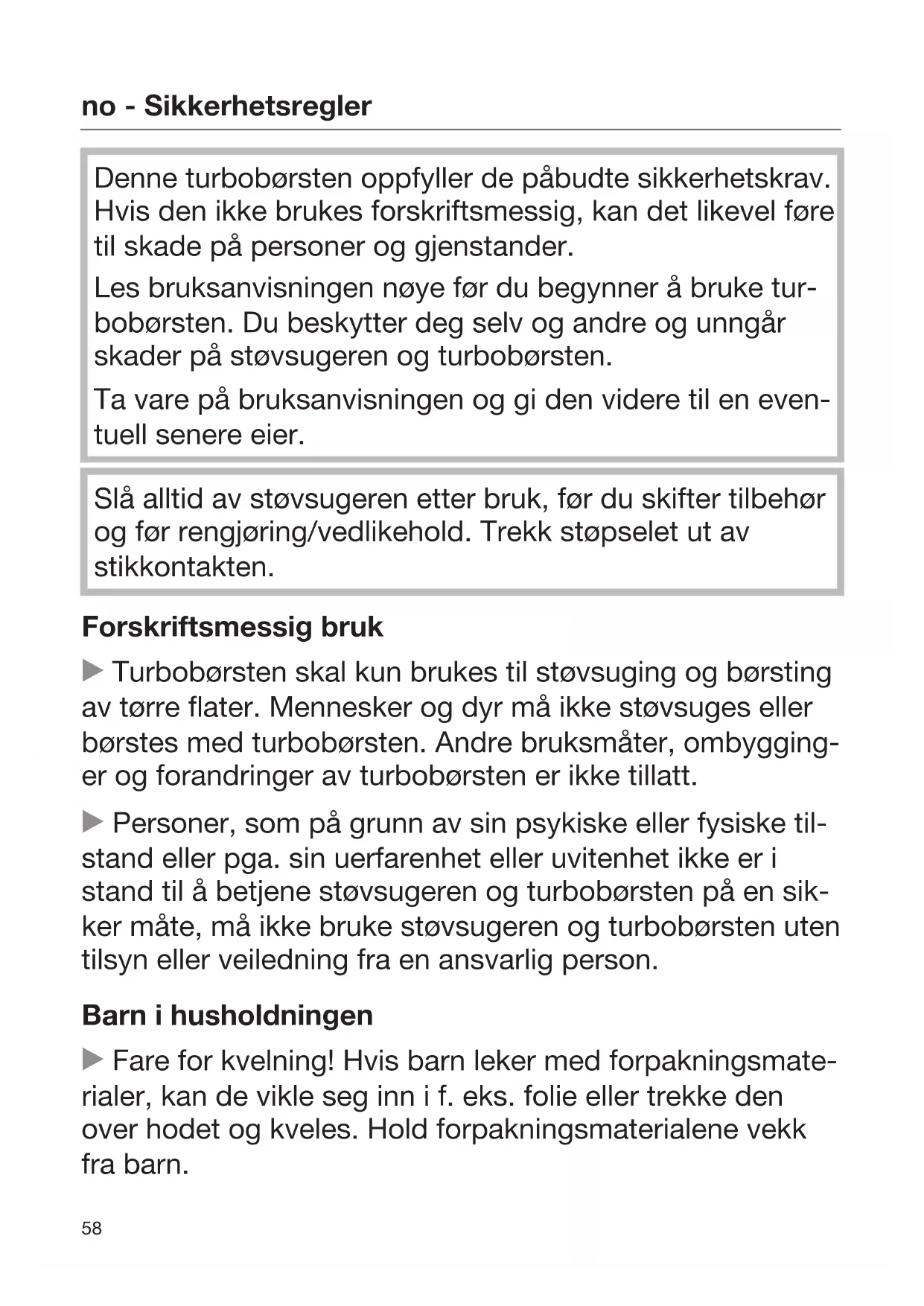 no - Sikkerhetsregler

Denne turbobørsten oppfyller de påbudte sikkerhetskrav. Hvis den ikke brukes forskriftsmessig, kan det likevel føre til skade på personer og gjenstander.

Les bruksanvisningen nøye før du begynner å bruke turbobørsten. Du beskytter deg selv og andre og unngår skader på støvsugeren og turbobørsten.

Ta vare på bruksanvisningen og gi den videre til en eventuell senere eier.

Slå alltid av støvsugeren etter bruk, før du skifter tilbehør og før rengjøring/vedlikehold. Trekk støpselet ut av stikkontakten.

Forskriftsmessig bruk

▶ Turbobørsten skal kun brukes til støvsuging og børsting av tørre flater. Mennesker og dyr må ikke støvsuges eller børstes med turbobørsten. Andre bruksmåter, ombygginger og forandringer av turbobørsten er ikke tillatt.

▶ Personer, som på grunn av sin psykiske eller fysiske tilstand eller pga. sin uerfarenhet eller uvitenhet ikke er i stand til å betjene støvsugeren og turbobørsten på en sikker måte, må ikke bruke støvsugeren og turbobørsten uten tilsyn eller veiledning fra en ansvarlig person.

Barn i husholdningen

▶ Fare for kvelning! Hvis barn leker med forpakningsmaterialer, kan de vikle seg inn i f. eks. folie eller trekke den over hodet og kveles. Hold forpakningsmaterialene vekk fra barn.

58